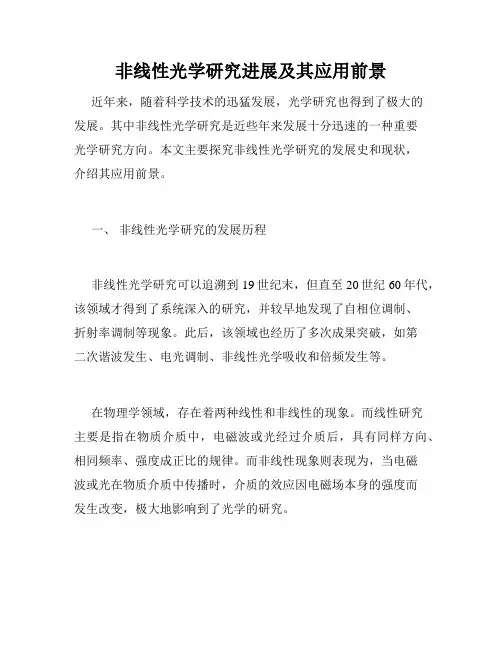 非线性光学研究进展及其应用前景

近年来，随着科学技术的迅猛发展，光学研究也得到了极大的发展。其中非线性光学研究是近些年来发展十分迅速的一种重要光学研究方向。本文主要探究非线性光学研究的发展史和现状，介绍其应用前景。

一、 非线性光学研究的发展历程

非线性光学研究可以追溯到 19 世纪末，但直至 20 世纪 60 年代，该领域才得到了系统深入的研究，并较早地发现了自相位调制、折射率调制等现象。此后，该领域也经历了多次成果突破，如第二次谐波发生、电光调制、非线性光学吸收和倍频发生等。

在物理学领域，存在着两种线性和非线性的现象。而线性研究主要是指在物质介质中，电磁波或光经过介质后，具有同样方向、相同频率、强度成正比的规律。而非线性现象则表现为，当电磁波或光在物质介质中传播时，介质的效应因电磁场本身的强度而发生改变，极大地影响到了光学的研究。